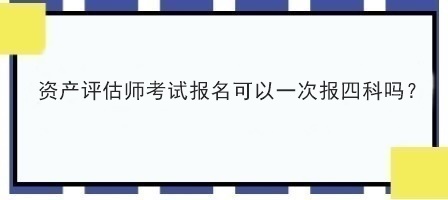 资产评估师考试报名可以一次报四科吗？